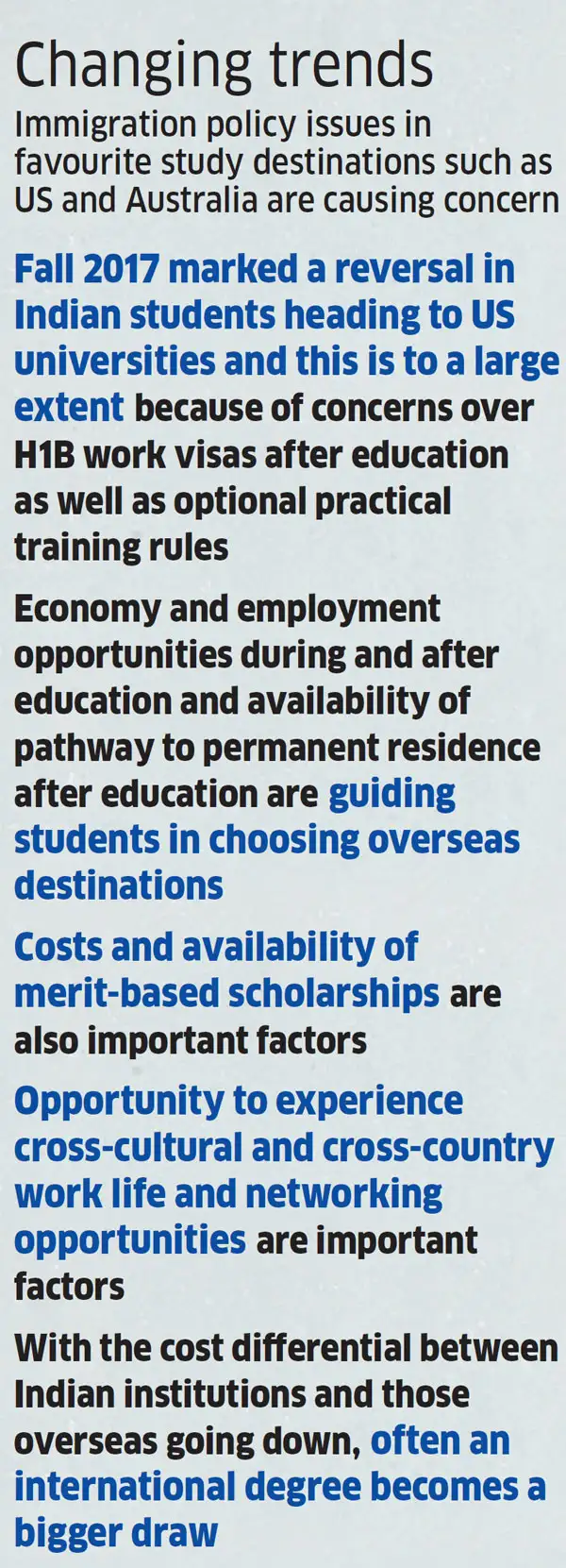 Changing trends

Immigration policy issues in favourite study destinations such as US and Australia are causing concern

Fall 2017 marked a reversal in Indian students heading to US universities and this is to a large extent because of concerns over H1B work visas after education as well as optional practical training rules

Economy and employment opportunities during and after education and availability of pathway to permanent residence after education are guiding students in choosing overseas destinations

Costs and availability of merit-based scholarships are also important factors

Opportunity to experience cross-cultural and cross-country work life and networking opportunities are important factors

With the cost differential between Indian institutions and those overseas going down, often an international degree becomes a bigger draw